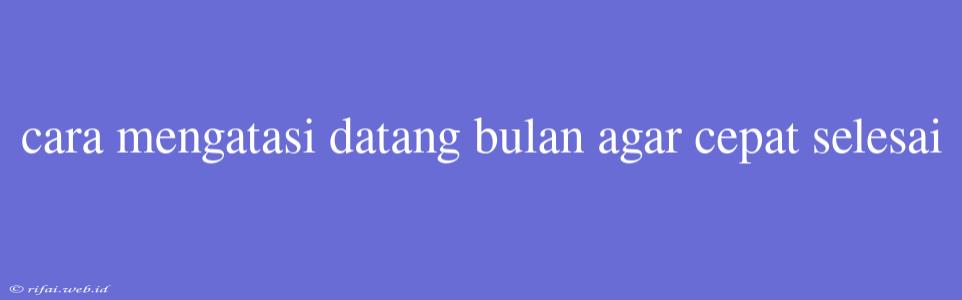 cara mengatasi datang bulan agar cepat selesai

© rifai.web.id